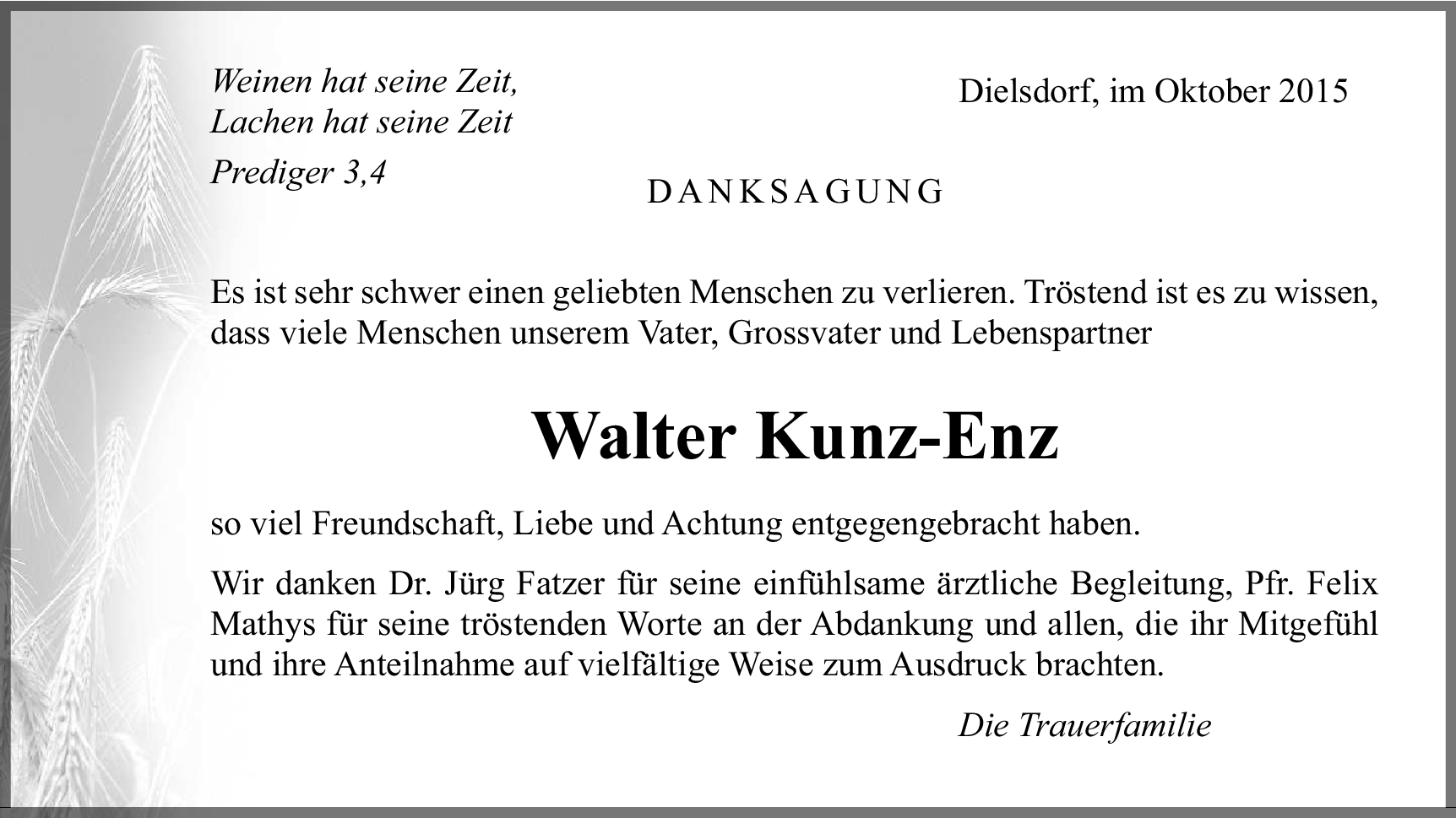 Weinen hat seine Zeit,
Lachen hat seine Zeit

Prediger 3,4

Dielsdorf, im Oktober 2015

DANKSAGUNG

Es ist sehr schwer einen geliebten Menschen zu verlieren. Tröstend ist es zu wissen, dass viele Menschen unserem Vater, Grossvater und Lebenspartner

Walter Kunz-Enz

so viel Freundschaft, Liebe und Achtung entgegengebracht haben.

Wir danken Dr. Jürg Fatzer für seine einfühlsame ärztliche Begleitung, Pfr. Felix Mathys für seine tröstenden Worte an der Abdankung und allen, die ihr Mitgefühl und ihre Anteilnahme auf vielfältige Weise zum Ausdruck brachten.

Die Trauerfamilie